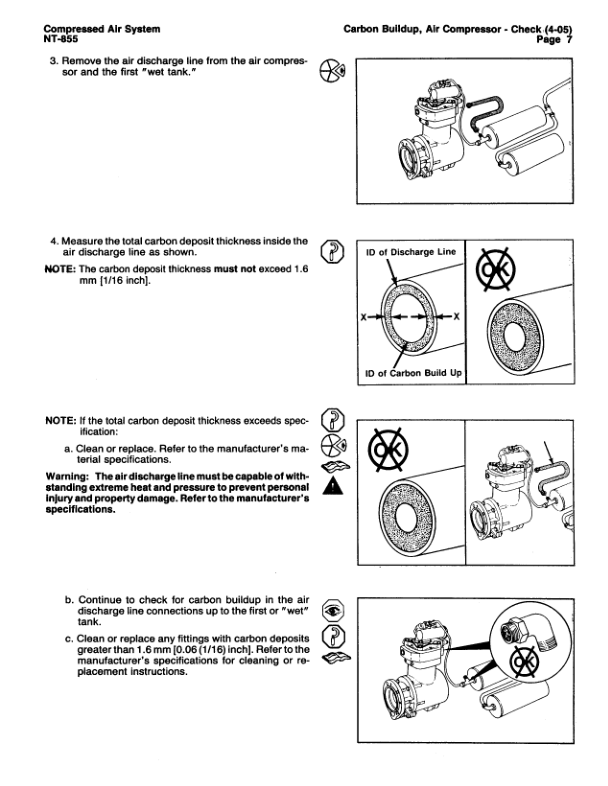 Compressed Air System
NT-855

Carbon Buildup, Air Compressor - Check (4-05)
Page 7

3. Remove the air discharge line from the air compressor and the first "wet tank."

4. Measure the total carbon deposit thickness inside the air discharge line as shown.

NOTE: The carbon deposit thickness must not exceed 1.6 mm [1/16 inch].

ID of Discharge Line

X

X

ID of Carbon Build Up

OK

NOTE: If the total carbon deposit thickness exceeds specification:

a. Clean or replace. Refer to the manufacturer's material specifications.

Warning: The air discharge line must be capable of withstanding extreme heat and pressure to prevent personal injury and property damage. Refer to the manufacturer's specifications.

OK

b. Continue to check for carbon buildup in the air discharge line connections up to the first or "wet" tank.

c. Clean or replace any fittings with carbon deposits greater than 1.6 mm [0.06 (1/16) inch]. Refer to the manufacturer's specifications for cleaning or replacement instructions.

OK